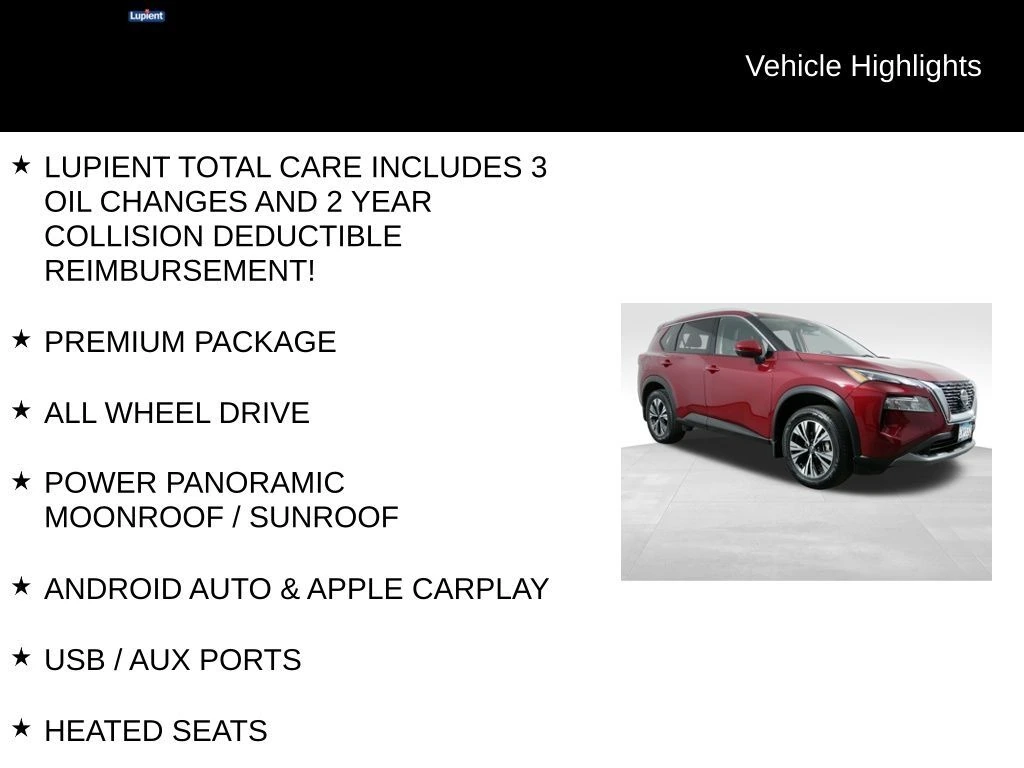 Lupient

Vehicle Highlights

★ LUPIENT TOTAL CARE INCLUDES 3 OIL CHANGES AND 2 YEAR COLLISION DEDUCTIBLE REIMBURSEMENT!

★ PREMIUM PACKAGE

★ ALL WHEEL DRIVE

★ POWER PANORAMIC MOONROOF / SUNROOF

★ ANDROID AUTO & APPLE CARPLAY

★ USB / AUX PORTS

★ HEATED SEATS